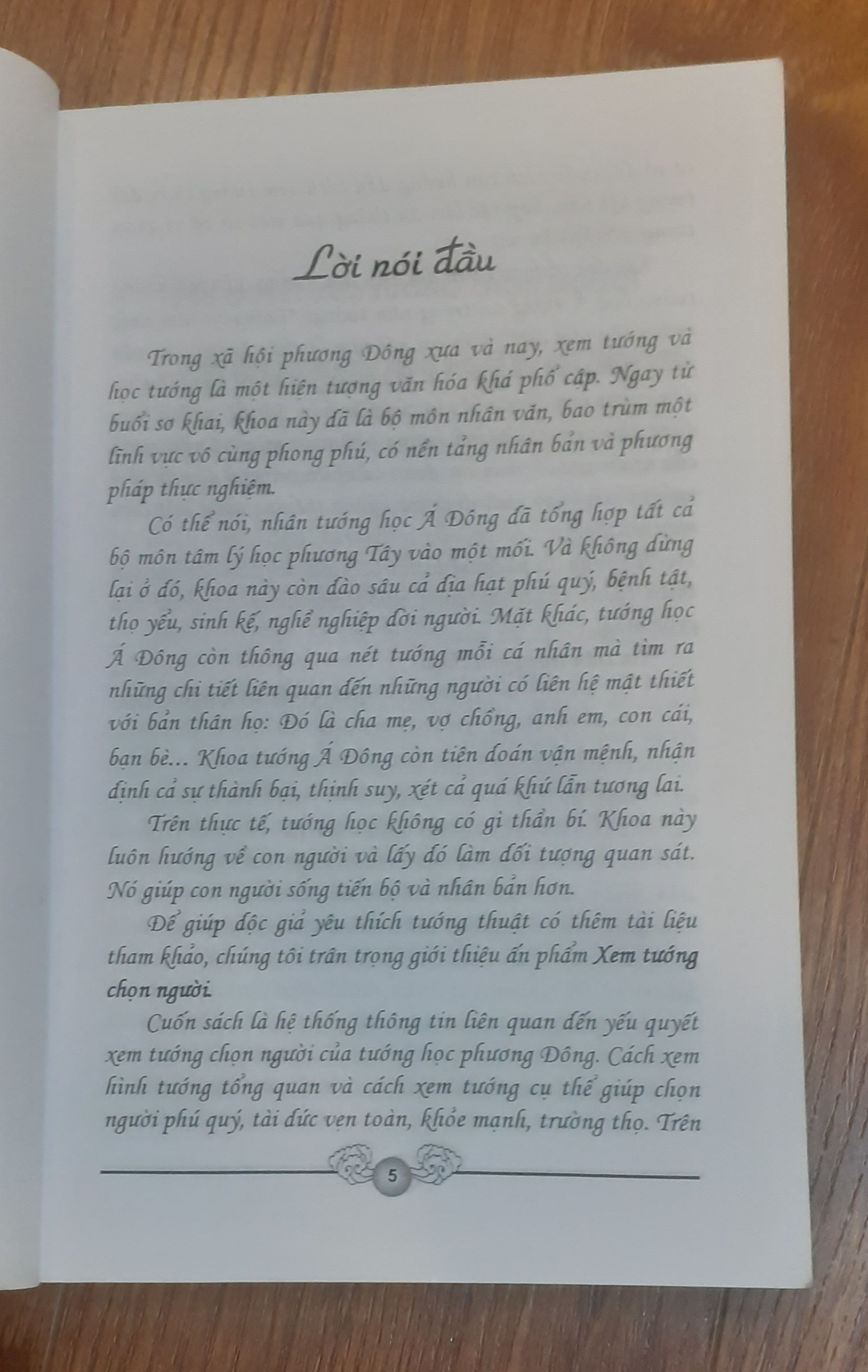 Lời nói đầu

Trong xã hội phương Đông xưa và nay, xem tướng và học tướng là một hiện tượng văn hóa khá phổ cập. Ngay từ buổi sơ khai, khoa này đã là bộ môn nhân văn, bao trùm một lĩnh vực vô cùng phong phú, có nền tảng nhân bản và phương pháp thực nghiệm.

Có thể nói, nhân tướng học Á Đông đã tổng hợp tất cả bộ môn tâm lý học phương Tây vào một mối. Và không dừng lại ở đó, khoa này còn đào sâu cả địa hạt phú quý, bệnh tật, thọ yểu, sinh kế, nghề nghiệp đời người. Mặt khác, tướng học Á Đông còn thông qua nét tướng mỗi cá nhân mà tìm ra những chi tiết liên quan đến những người có liên hệ mật thiết với bản thân họ: Đó là cha mẹ, vợ chồng, anh em, con cái, bạn bè... Khoa tướng Á Đông còn tiên đoán vận mệnh, nhận định cả sự thành bại, thịnh suy, xét cả quá khứ lẫn tương lai.

Trên thực tế, tướng học không có gì thần bí. Khoa này luôn hướng về con người và lấy đó làm đối tượng quan sát. Nó giúp con người sống tiến bộ và nhân bản hơn.

Để giúp độc giả yêu thích tướng thuật có thêm tài liệu tham khảo, chúng tôi trân trọng giới thiệu ấn phẩm Xem tướng chọn người.

Cuốn sách là hệ thống thông tin liên quan đến yếu quyết xem tướng chọn người của tướng học phương Đông. Cách xem hình tướng tổng quan và cách xem tướng cụ thể giúp chọn người phú quý, tài đức vẹn toàn, khỏe mạnh, trường thọ. Trên

5